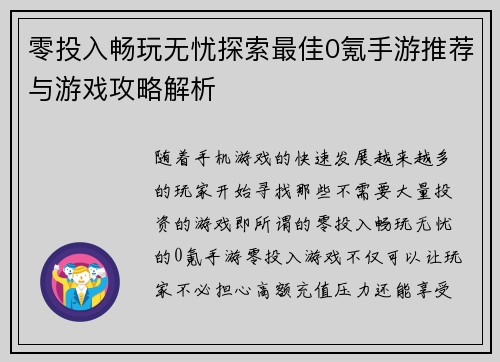 零投入畅玩无忧探索最佳0氪手游推荐与游戏攻略解析

随着手机游戏的快速发展越来越多的玩家开始寻找那些不需要大量投资的游戏即所谓的零投入畅玩无忧的0氪手游零投入游戏不仅可以让玩家不必担心高额充值压力还能享受